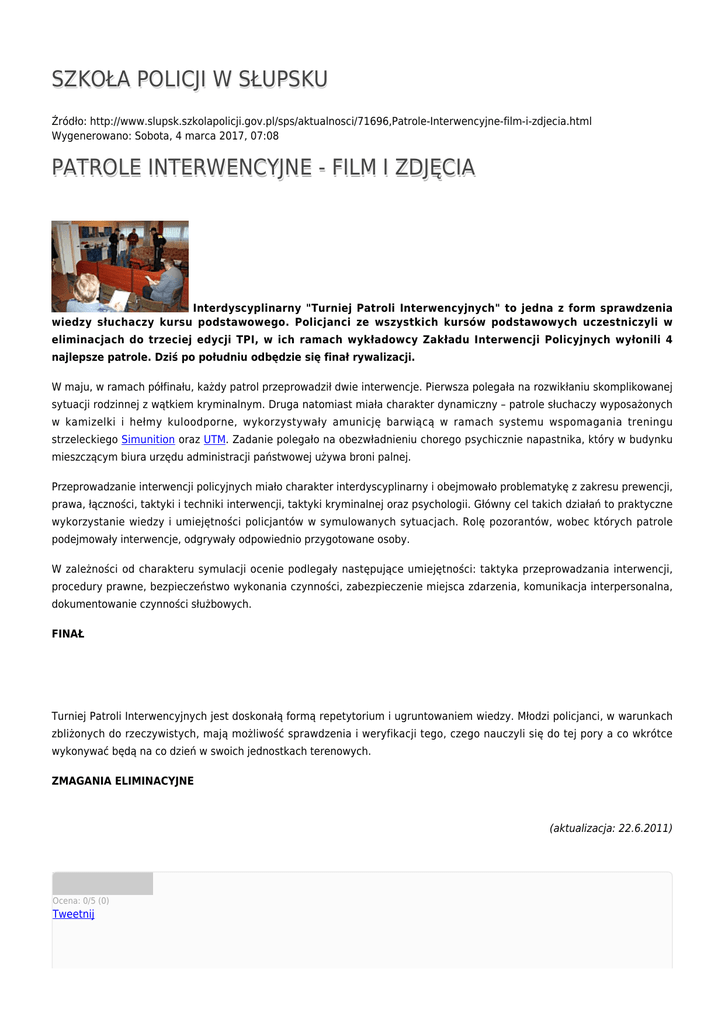 SZKOŁA POLICJI W SŁUPSKU

Źródło: http://www.slupsk.szkolapolicji.gov.pl/sps/aktualnosci/71696,Patrole-Interwencyjne-film-i-zdjecia.html
Wygenerowano: Sobota, 4 marca 2017, 07:08

PATROLE INTERWENCYJNE - FILM I ZDJĘCIA

Interdyscyplinarny "Turniej Patroli Interwencyjnych" to jedna z form sprawdzenia wiedzy słuchaczy kursu podstawowego. Policjanci ze wszystkich kursów podstawowych uczestniczyli w eliminacjach do trzeciej edycji TPI, w ich ramach wykładowcy Zakładu Interwencji Policyjnych wyłonili 4 najlepsze patrole. Dziś po południu odbędzie się finał rywalizacji.

W maju, w ramach półfinału, każdy patrol przeprowadził dwie interwencje. Pierwsza polegała na rozwikłaniu skomplikowanej sytuacji rodzinnej z wątkiem kryminalnym. Druga natomiast miała charakter dynamiczny – patrole słuchaczy wyposażonych w kamizelki i hełmy kuloodporne, wykorzystywały amunicję barwiącą w ramach systemu wspomagania treningu strzeleckiego Simunition oraz UTM. Zadanie polegało na obezwładnieniu chorego psychicznie napastnika, który w budynku mieszczącym biura urzędu administracji państwowej używa broni palnej.

Przeprowadzanie interwencji policyjnych miało charakter interdyscyplinarny i obejmowało problematykę z zakresu prewencji, prawa, łączności, taktyki i techniki interwencji, taktyki kryminalnej oraz psychologii. Główny cel takich działań to praktyczne wykorzystanie wiedzy i umiejętności policjantów w symulowanych sytuacjach. Rolę pozorantów, wobec których patrole podejmowały interwencje, odgrywały odpowiednio przygotowane osoby.

W zależności od charakteru symulacji ocenie podlegały następujące umiejętności: taktyka przeprowadzania interwencji, procedury prawne, bezpieczeństwo wykonania czynności, zabezpieczenie miejsca zdarzenia, komunikacja interpersonalna, dokumentowanie czynności służbowych.

FINAŁ

Turniej Patroli Interwencyjnych jest doskonałą formą repetytorium i ugruntowaniem wiedzy. Młodzi policjanci, w warunkach zbliżonych do rzeczywistych, mają możliwość sprawdzenia i weryfikacji tego, czego nauczyli się do tej pory a co wkrótce wykonywać będą na co dzień w swoich jednostkach terenowych.

ZMAGANIA ELIMINACYJNE

(aktualizacja: 22.6.2011)

Ocena: 0/5 (0)
Tweetnij